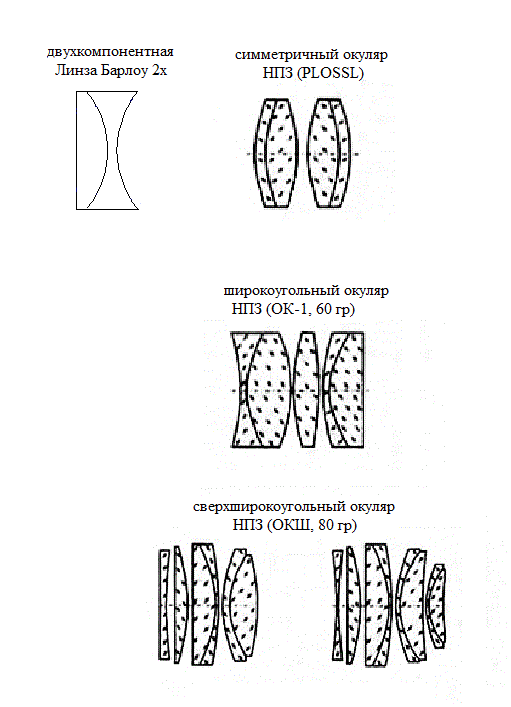 двухкомпонентная
Линза Барлоу 2х

симметричный окуляр
НПЗ (PLOSSL)

широкоугольный окуляр
НПЗ (ОК-1, 60 гр)

сверхширокоугольный окуляр
НПЗ (ОКШ, 80 гр)